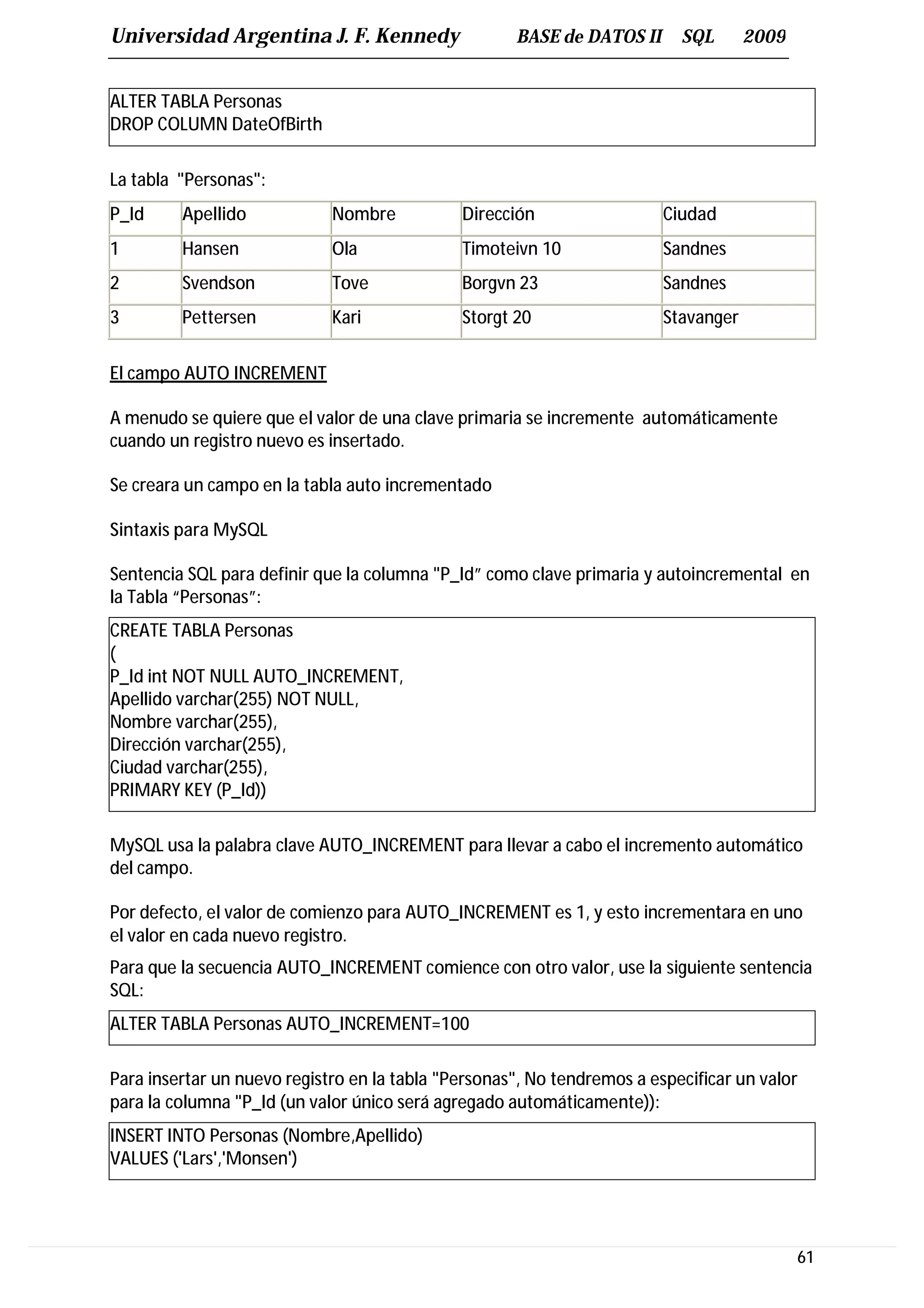 Universidad Argentina J. F. Kennedy BASE de DATOS II SQL 2009

ALTER TABLA Personas
DROP COLUMN DateOfBirth

La tabla "Personas":

| P_Id | Apellido | Nombre | Dirección | Ciudad |
|---|---|---|---|---|
| 1 | Hansen | Ola | Timoteivn 10 | Sandnes |
| 2 | Svendson | Tove | Borgvn 23 | Sandnes |
| 3 | Pettersen | Kari | Storgt 20 | Stavanger |

El campo AUTO INCREMENT

A menudo se quiere que el valor de una clave primaria se incremente automáticamente cuando un registro nuevo es insertado.

Se creara un campo en la tabla auto incrementado

Sintaxis para MySQL

Sentencia SQL para definir que la columna "P_Id" como clave primaria y autoincremental en la Tabla "Personas":

CREATE TABLA Personas
(
P_Id int NOT NULL AUTO_INCREMENT,
Apellido varchar(255) NOT NULL,
Nombre varchar(255),
Dirección varchar(255),
Ciudad varchar(255),
PRIMARY KEY (P_Id))

MySQL usa la palabra clave AUTO_INCREMENT para llevar a cabo el incremento automático del campo.

Por defecto, el valor de comienzo para AUTO_INCREMENT es 1, y esto incrementara en uno el valor en cada nuevo registro.

Para que la secuencia AUTO_INCREMENT comience con otro valor, use la siguiente sentencia SQL:

ALTER TABLA Personas AUTO_INCREMENT=100

Para insertar un nuevo registro en la tabla "Personas", No tendremos a especificar un valor para la columna "P_Id (un valor único será agregado automáticamente)):

INSERT INTO Personas (Nombre,Apellido)
VALUES ('Lars','Monsen')

61